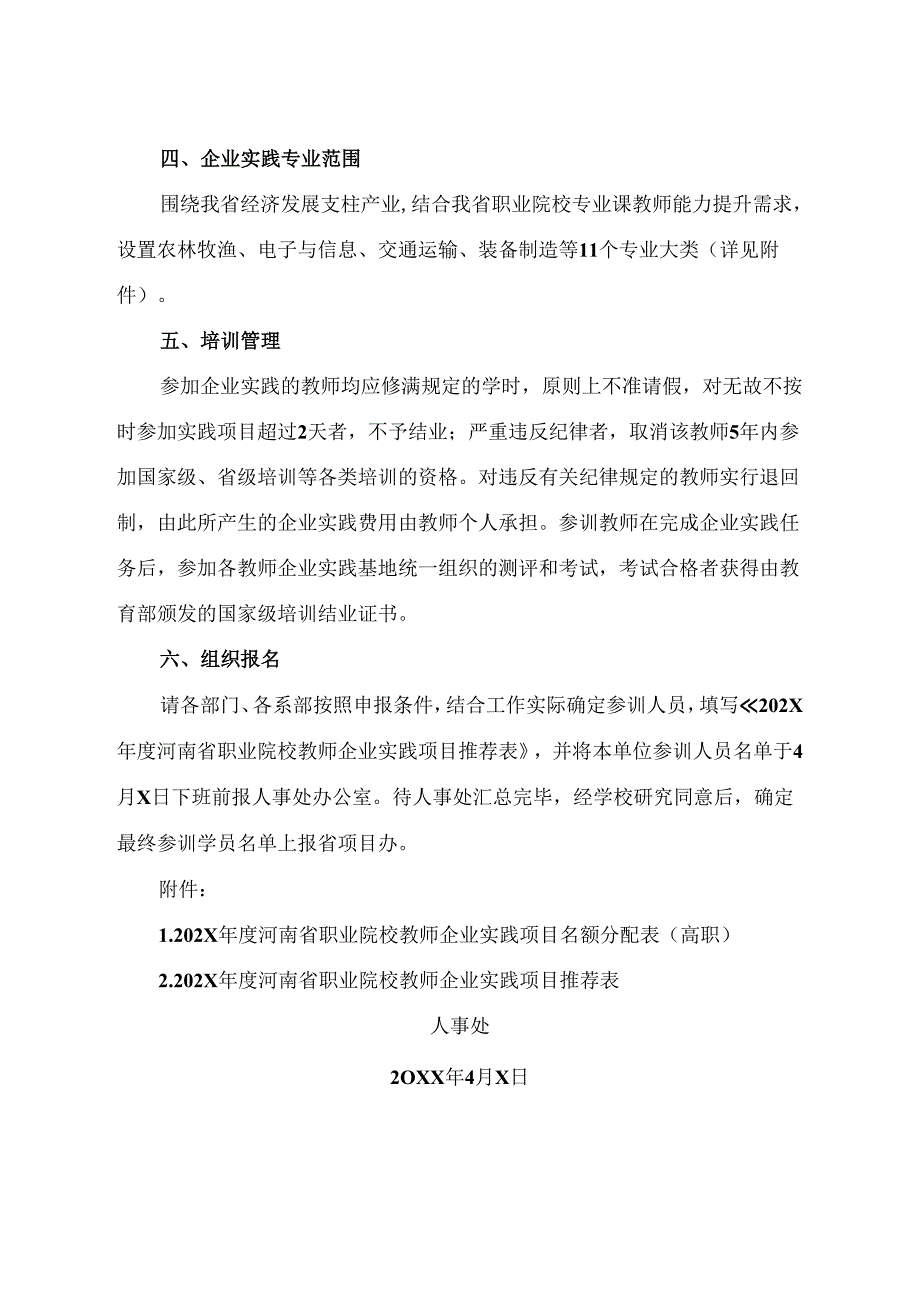 四、企业实践专业范围

围绕我省经济发展支柱产业,结合我省职业院校专业课教师能力提升需求，设置农林牧渔、电子与信息、交通运输、装备制造等11个专业大类（详见附件）。

五、培训管理

参加企业实践的教师均应修满规定的学时，原则上不准请假，对无故不按时参加实践项目超过2天者，不予结业；严重违反纪律者，取消该教师5年内参加国家级、省级培训等各类培训的资格。对违反有关纪律规定的教师实行退回制，由此所产生的企业实践费用由教师个人承担。参训教师在完成企业实践任务后，参加各教师企业实践基地统一组织的测评和考试，考试合格者获得由教育部颁发的国家级培训结业证书。

六、组织报名

请各部门、各系部按照申报条件，结合工作实际确定参训人员，填写≪202X年度河南省职业院校教师企业实践项目推荐表》，并将本单位参训人员名单于4月X日下班前报人事处办公室。待人事处汇总完毕，经学校研究同意后，确定最终参训学员名单上报省项目办。

附件：

1.202X年度河南省职业院校教师企业实践项目名额分配表（高职）

2.202X年度河南省职业院校教师企业实践项目推荐表

人事处

2OXX年4月X日